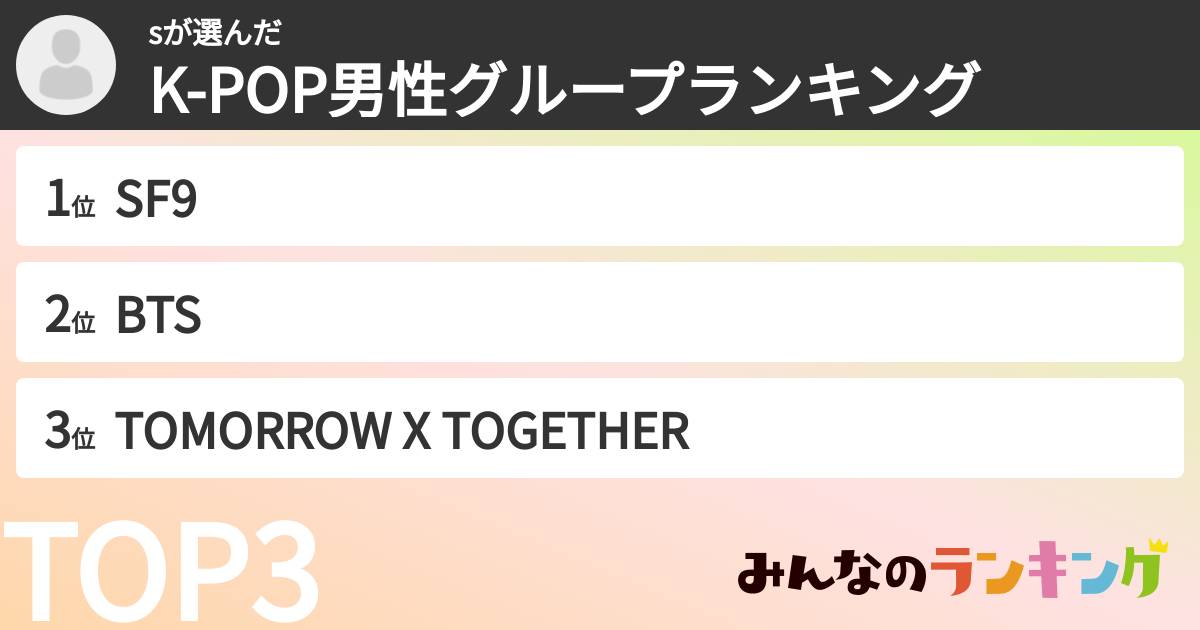 sが選んだ
K-POP男性グループランキング

1位 SF9

2位 BTS

3位 TOMORROW X TOGETHER

TOP3

みんなのランキング